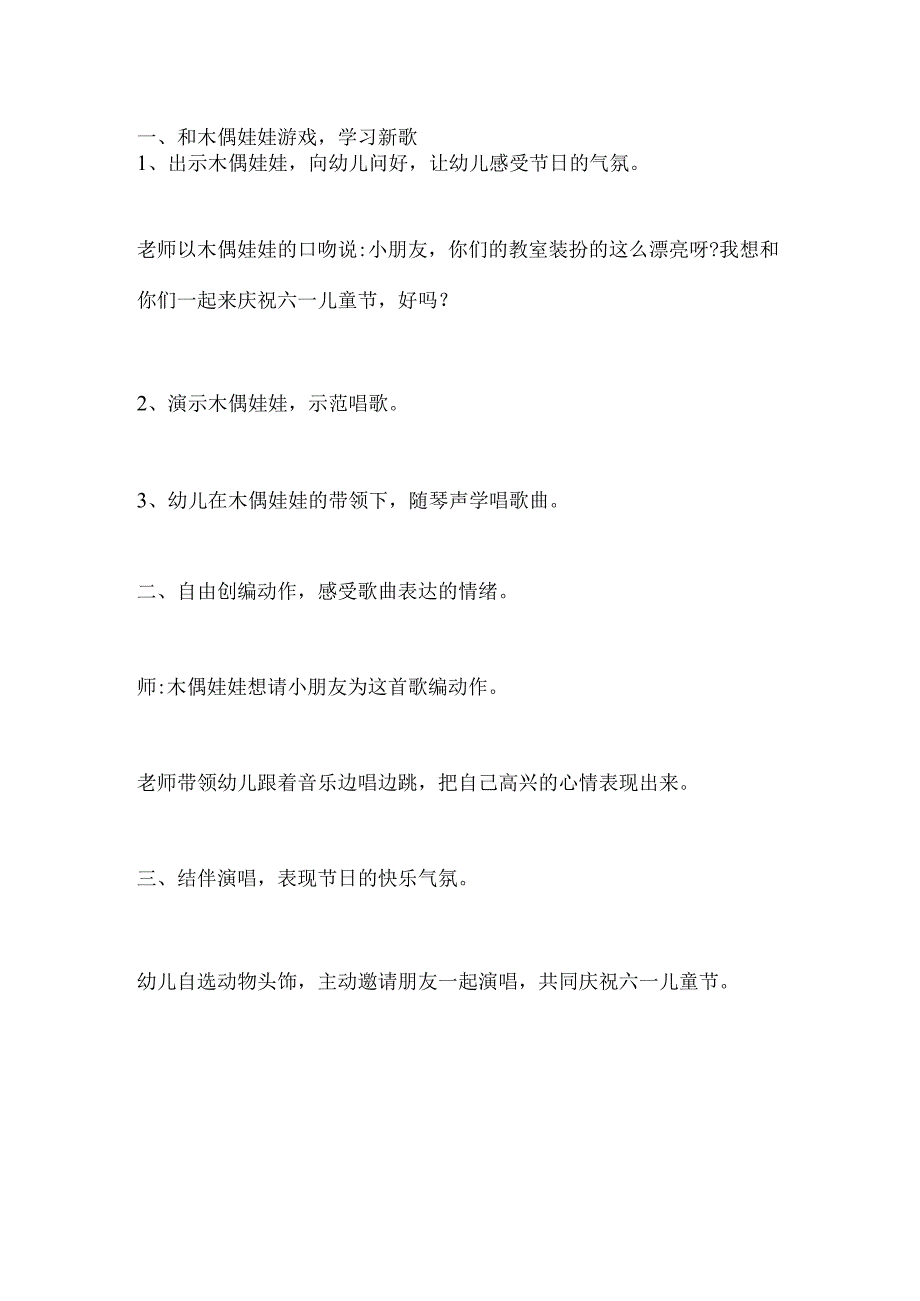 一、和木偶娃娃游戏，学习新歌
1、出示木偶娃娃，向幼儿问好，让幼儿感受节日的气氛。

老师以木偶娃娃的口吻说:小朋友，你们的教室装扮的这么漂亮呀?我想和你们一起来庆祝六一儿童节，好吗？

2、演示木偶娃娃，示范唱歌。

3、幼儿在木偶娃娃的带领下，随琴声学唱歌曲。

二、自由创编动作，感受歌曲表达的情绪。

师:木偶娃娃想请小朋友为这首歌编动作。

老师带领幼儿跟着音乐边唱边跳，把自己高兴的心情表现出来。

三、结伴演唱，表现节日的快乐气氛。

幼儿自选动物头饰，主动邀请朋友一起演唱，共同庆祝六一儿童节。